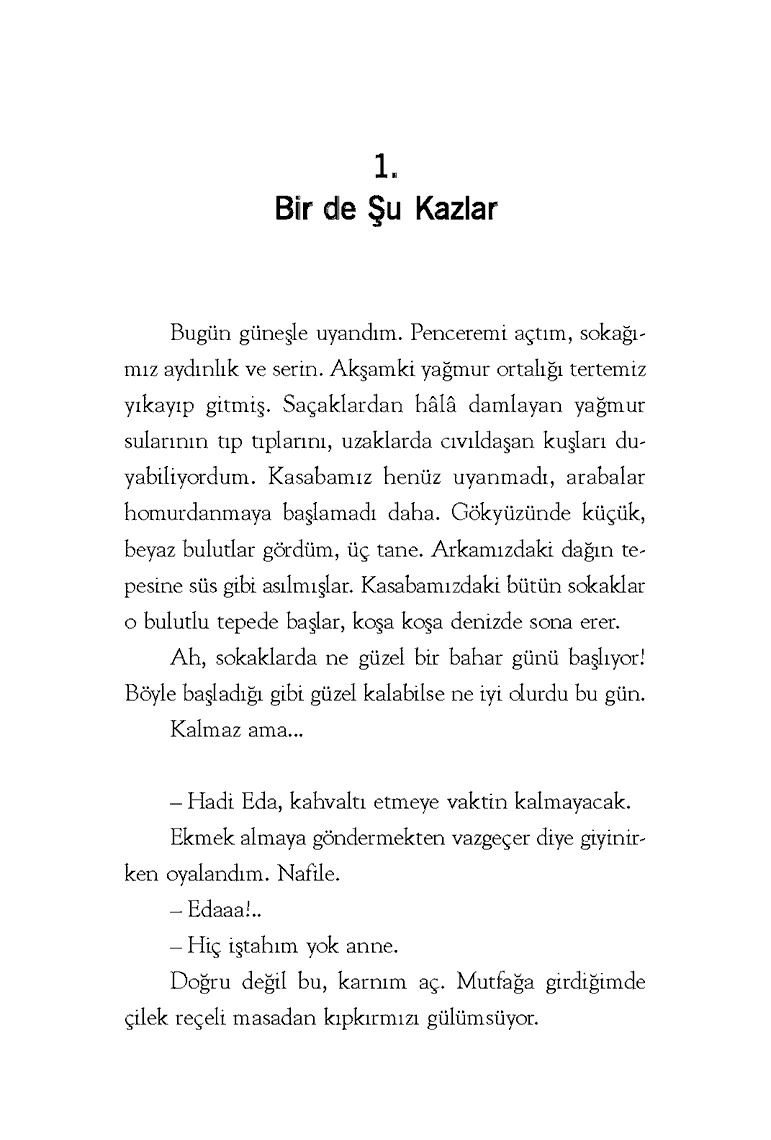 1.
Bir de Şu Kazlar

Bugün güneşle uyandım. Penceremi açtım, sokağımız aydınlık ve serin. Akşamki yağmur ortalığı tertemiz yıkayıp gitmiş. Saçaklardan hâlâ damlayan yağmur sularının tıp tıplarını, uzaklarda cıvıldaşan kuşları duyabiliyordum. Kasabamız henüz uyanmadı, arabalar homurdanmaya başlamadı daha. Gökyüzünde küçük, beyaz bulutlar gördüm, üç tane. Arkamızdaki dağın tepesine süs gibi asılmışlar. Kasabamızdaki bütün sokaklar o bulutlu tepede başlar, koşa koşa denizde sona erer.

Ah, sokaklarda ne güzel bir bahar günü başlıyor! Böyle başladığı gibi güzel kalabilse ne iyi olurdu bu gün. Kalmaz ama...

– Hadi Eda, kahvaltı etmeye vaktin kalmayacak.

Ekmek almaya göndermekten vazgeçer diye giyinirken oyalandım. Nafile.

– Edaaa!..

– Hiç iştahım yok anne.

Doğru değil bu, karnım aç. Mutfağa girdiğimde çilek reçeli masadan kıpkırmızı gülümsüyor.